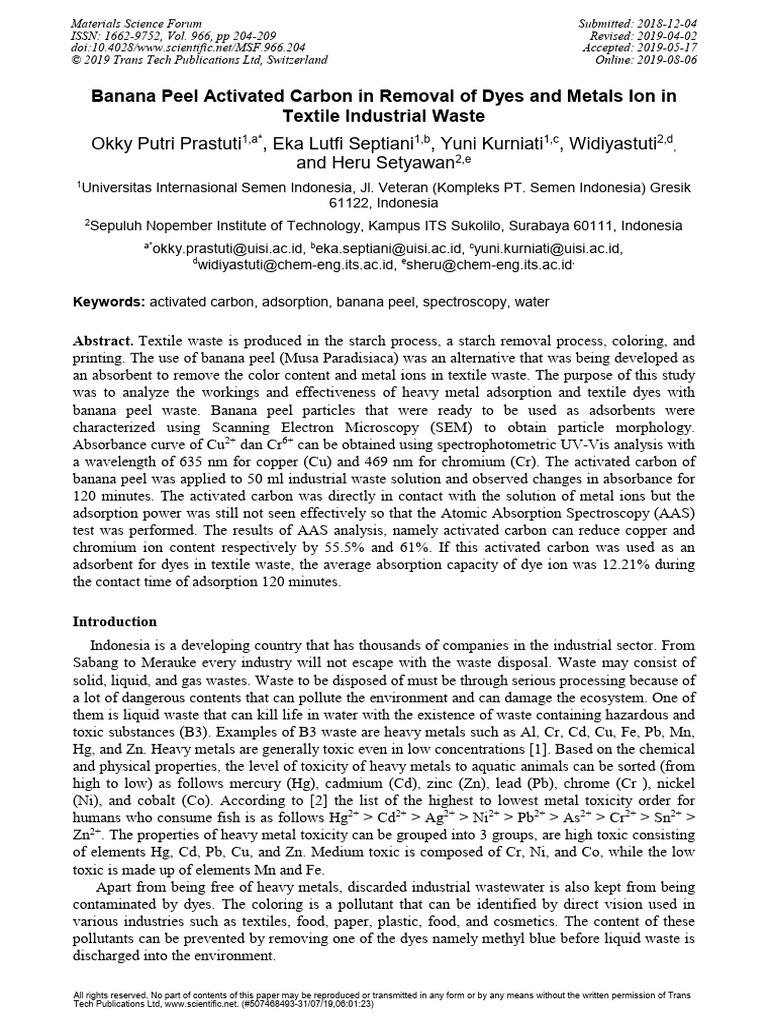 Materials Science Forum
ISSN: 1662-9752, Vol. 966, pp 204-209
doi:10.4028/www.scientific.net/MSF.966.204
© 2019 Trans Tech Publications Ltd, Switzerland

Submitted: 2018-12-04
Revised: 2019-04-02
Accepted: 2019-05-17
Online: 2019-08-06

Banana Peel Activated Carbon in Removal of Dyes and Metals Ion in Textile Industrial Waste

Okky Putri Prastuti$^{1,a*}$, Eka Lutfi Septiani$^{1,b}$, Yuni Kurniati$^{1,c}$, Widiyastuti$^{2,d}$, and Heru Setyawan$^{2,e}$

$^1$Universitas Internasional Semen Indonesia, Jl. Veteran (Kompleks PT. Semen Indonesia) Gresik 61122, Indonesia

$^2$Sepuluh Nopember Institute of Technology, Kampus ITS Sukolilo, Surabaya 60111, Indonesia

$^{a*}$okky.prastuti@uisi.ac.id, $^b$eka.septiani@uisi.ac.id, $^c$yuni.kurniati@uisi.ac.id, $^d$widiyastuti@chem-eng.its.ac.id, $^e$sheru@chem-eng.its.ac.id.

Keywords: activated carbon, adsorption, banana peel, spectroscopy, water

Abstract. Textile waste is produced in the starch process, a starch removal process, coloring, and printing. The use of banana peel (Musa Paradisiaca) was an alternative that was being developed as an absorbent to remove the color content and metal ions in textile waste. The purpose of this study was to analyze the workings and effectiveness of heavy metal adsorption and textile dyes with banana peel waste. Banana peel particles that were ready to be used as adsorbents were characterized using Scanning Electron Microscopy (SEM) to obtain particle morphology. Absorbance curve of $Cu^{2+}$ dan $Cr^{6+}$ can be obtained using spectrophotometric UV-Vis analysis with a wavelength of 635 nm for copper (Cu) and 469 nm for chromium (Cr). The activated carbon of banana peel was applied to 50 ml industrial waste solution and observed changes in absorbance for 120 minutes. The activated carbon was directly in contact with the solution of metal ions but the adsorption power was still not seen effectively so that the Atomic Absorption Spectroscopy (AAS) test was performed. The results of AAS analysis, namely activated carbon can reduce copper and chromium ion content respectively by 55.5% and 61%. If this activated carbon was used as an adsorbent for dyes in textile waste, the average absorption capacity of dye ion was 12.21% during the contact time of adsorption 120 minutes.

Introduction

Indonesia is a developing country that has thousands of companies in the industrial sector. From Sabang to Merauke every industry will not escape with the waste disposal. Waste may consist of solid, liquid, and gas wastes. Waste to be disposed of must be through serious processing because of a lot of dangerous contents that can pollute the environment and can damage the ecosystem. One of them is liquid waste that can kill life in water with the existence of waste containing hazardous and toxic substances (B3). Examples of B3 waste are heavy metals such as Al, Cr, Cd, Cu, Fe, Pb, Mn, Hg, and Zn. Heavy metals are generally toxic even in low concentrations [1]. Based on the chemical and physical properties, the level of toxicity of heavy metals to aquatic animals can be sorted (from high to low) as follows mercury (Hg), cadmium (Cd), zinc (Zn), lead (Pb), chrome (Cr ), nickel (Ni), and cobalt (Co). According to [2] the list of the highest to lowest metal toxicity order for humans who consume fish is as follows $Hg^{2+} > Cd^{2+} > Ag^{2+} > Ni^{2+} > Pb^{2+} > As^{2+} > Cr^{2+} > Sn^{2+} > Zn^{2+}$. The properties of heavy metal toxicity can be grouped into 3 groups, are high toxic consisting of elements Hg, Cd, Pb, Cu, and Zn. Medium toxic is composed of Cr, Ni, and Co, while the low toxic is made up of elements Mn and Fe.

Apart from being free of heavy metals, discarded industrial wastewater is also kept from being contaminated by dyes. The coloring is a pollutant that can be identified by direct vision used in various industries such as textiles, food, paper, plastic, food, and cosmetics. The content of these pollutants can be prevented by removing one of the dyes namely methyl blue before liquid waste is discharged into the environment.

All rights reserved. No part of contents of this paper may be reproduced or transmitted in any form or by any means without the written permission of Trans Tech Publications Ltd, www.scientific.net. (#507468493-31/07/19,06:01:23)